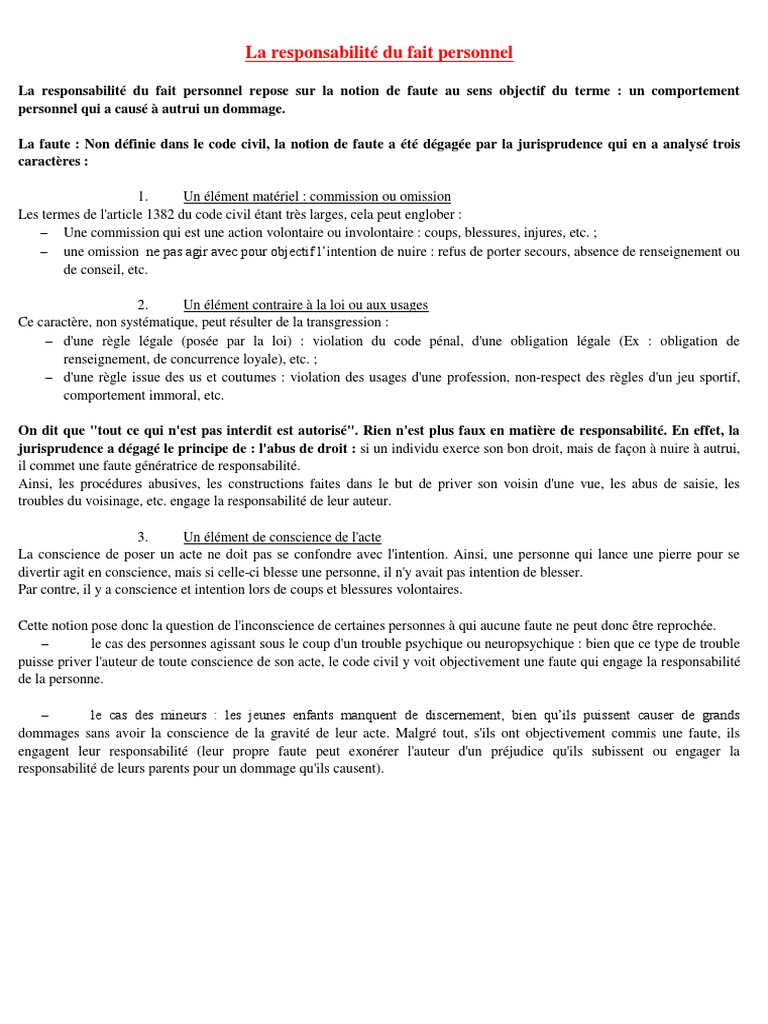 La responsabilité du fait personnel

La responsabilité du fait personnel repose sur la notion de faute au sens objectif du terme : un comportement personnel qui a causé à autrui un dommage.

La faute : Non définie dans le code civil, la notion de faute a été dégagée par la jurisprudence qui en a analysé trois caractères :

1. Un élément matériel : commission ou omission

Les termes de l'article 1382 du code civil étant très larges, cela peut englober :
– Une commission qui est une action volontaire ou involontaire : coups, blessures, injures, etc. ;
– une omission ne pas agir avec pour objectif l'intention de nuire : refus de porter secours, absence de renseignement ou de conseil, etc.

2. Un élément contraire à la loi ou aux usages

Ce caractère, non systématique, peut résulter de la transgression :
– d'une règle légale (posée par la loi) : violation du code pénal, d'une obligation légale (Ex : obligation de renseignement, de concurrence loyale), etc. ;
– d'une règle issue des us et coutumes : violation des usages d'une profession, non-respect des règles d'un jeu sportif, comportement immoral, etc.

On dit que "tout ce qui n'est pas interdit est autorisé". Rien n'est plus faux en matière de responsabilité. En effet, la jurisprudence a dégagé le principe de : l'abus de droit : si un individu exerce son bon droit, mais de façon à nuire à autrui, il commet une faute génératrice de responsabilité.
Ainsi, les procédures abusives, les constructions faites dans le but de priver son voisin d'une vue, les abus de saisie, les troubles du voisinage, etc. engage la responsabilité de leur auteur.

3. Un élément de conscience de l'acte

La conscience de poser un acte ne doit pas se confondre avec l'intention. Ainsi, une personne qui lance une pierre pour se divertir agit en conscience, mais si celle-ci blesse une personne, il n'y avait pas intention de blesser.
Par contre, il y a conscience et intention lors de coups et blessures volontaires.

Cette notion pose donc la question de l'inconscience de certaines personnes à qui aucune faute ne peut donc être reprochée.
– le cas des personnes agissant sous le coup d'un trouble psychique ou neuropsychique : bien que ce type de trouble puisse priver l'auteur de toute conscience de son acte, le code civil y voit objectivement une faute qui engage la responsabilité de la personne.

– le cas des mineurs : les jeunes enfants manquent de discernement, bien qu'ils puissent causer de grands dommages sans avoir la conscience de la gravité de leur acte. Malgré tout, s'ils ont objectivement commis une faute, ils engagent leur responsabilité (leur propre faute peut exonérer l'auteur d'un préjudice qu'ils subissent ou engager la responsabilité de leurs parents pour un dommage qu'ils causent).